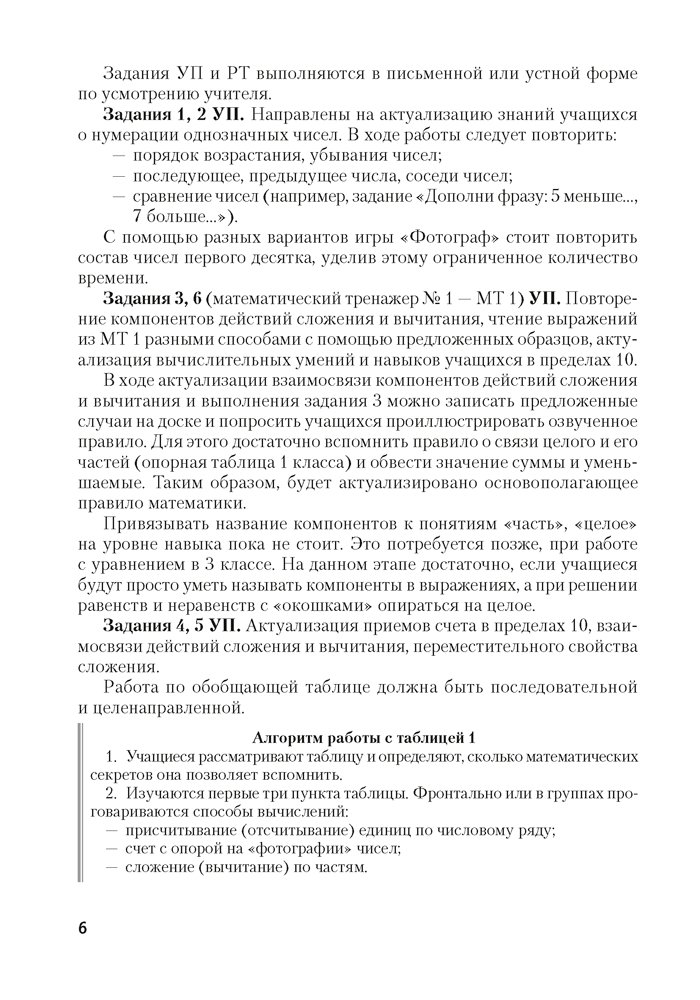 Задания УП и РТ выполняются в письменной или устной форме по усмотрению учителя.

**Задания 1, 2 УП.** Направлены на актуализацию знаний учащихся о нумерации однозначных чисел. В ходе работы следует повторить:
— порядок возрастания, убывания чисел;
— последующее, предыдущее числа, соседи чисел;
— сравнение чисел (например, задание «Дополни фразу: 5 меньше..., 7 больше...»).

С помощью разных вариантов игры «Фотограф» стоит повторить состав чисел первого десятка, уделив этому ограниченное количество времени.

**Задания 3, 6** (математический тренажер № 1 — МТ 1) **УП.** Повторение компонентов действий сложения и вычитания, чтение выражений из МТ 1 разными способами с помощью предложенных образцов, актуализация вычислительных умений и навыков учащихся в пределах 10.

В ходе актуализации взаимосвязи компонентов действий сложения и вычитания и выполнения задания 3 можно записать предложенные случаи на доске и попросить учащихся проиллюстрировать озвученное правило. Для этого достаточно вспомнить правило о связи целого и его частей (опорная таблица 1 класса) и обвести значение суммы и уменьшаемые. Таким образом, будет актуализировано основополагающее правило математики.

Привязывать название компонентов к понятиям «часть», «целое» на уровне навыка пока не стоит. Это потребуется позже, при работе с уравнением в 3 классе. На данном этапе достаточно, если учащиеся будут просто уметь называть компоненты в выражениях, а при решении равенств и неравенств с «окошками» опираться на целое.

**Задания 4, 5 УП.** Актуализация приемов счета в пределах 10, взаимосвязи действий сложения и вычитания, переместительного свойства сложения.

Работа по обобщающей таблице должна быть последовательной и целенаправленной.

**Алгоритм работы с таблицей 1**

1. Учащиеся рассматривают таблицу и определяют, сколько математических секретов она позволяет вспомнить.

2. Изучаются первые три пункта таблицы. Фронтально или в группах проговариваются способы вычислений:
— присчитывание (отсчитывание) единиц по числовому ряду;
— счет с опорой на «фотографии» чисел;
— сложение (вычитание) по частям.

6